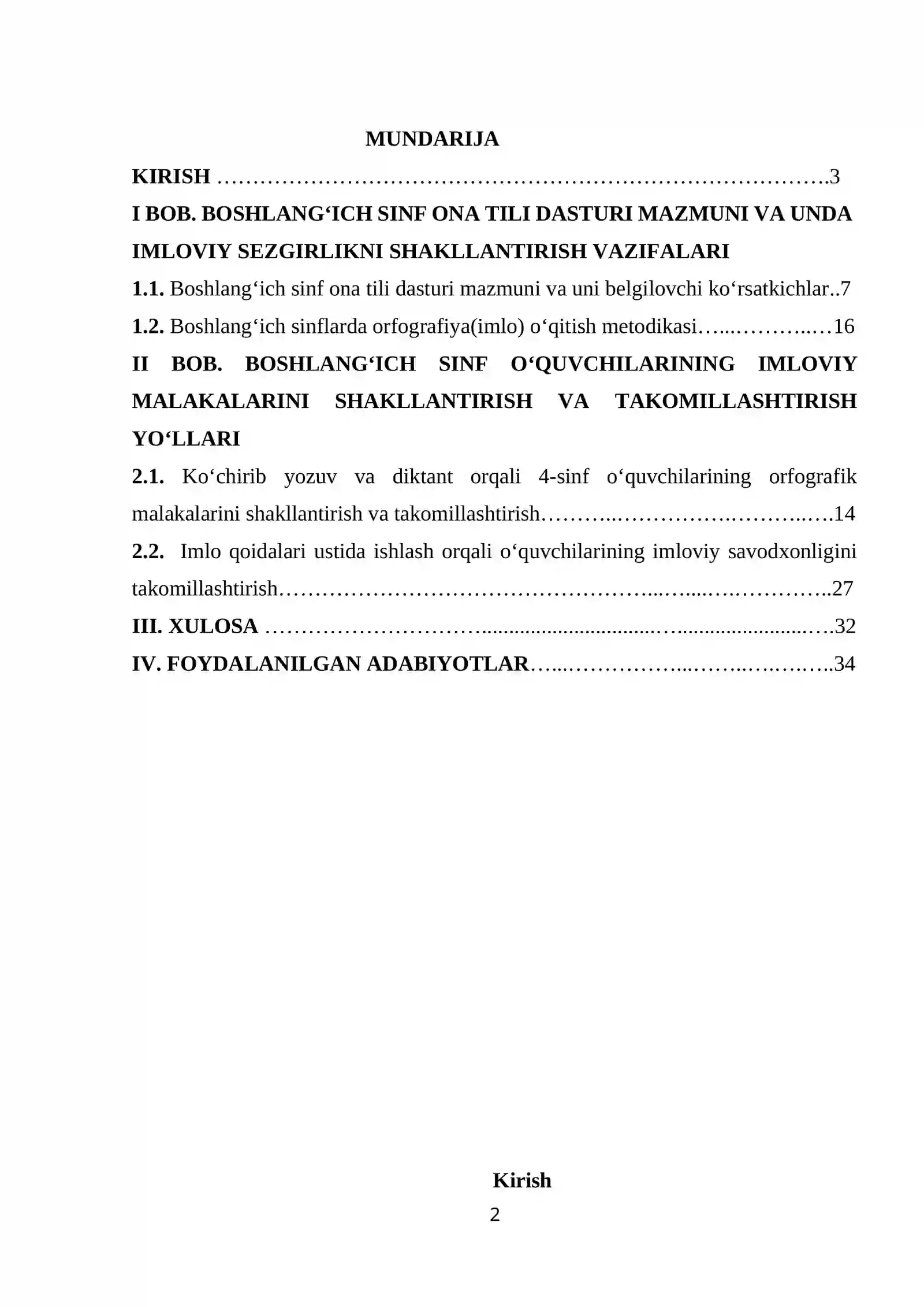 MUNDARIJA

KIRISH 3

I BOB. BOSHLANG'ICH SINF ONA TILI DASTURI MAZMUNI VA UNDA IMLOVIY SEZGIRLIKNI SHAKLLANTIRISH VAZIFALARI

1.1. Boshlang'ich sinf ona tili dasturi mazmuni va uni belgilovchi ko'rsatkichlar 7

1.2. Boshlang'ich sinflarda orfografiya(imlo) o'qitish metodikasi 16

II BOB. BOSHLANG'ICH SINF O'QUVCHILARINING IMLOVIY MALAKALARINI SHAKLLANTIRISH VA TAKOMILLASHTIRISH YO'LLARI

2.1. Ko'chirib yozuv va diktant orqali 4-sinf o'quvchilarining orfografik malakalarini shakllantirish va takomillashtirish 14

2.2. Imlo qoidalari ustida ishlash orqali o'quvchilarining imloviy savodxonligini takomillashtirish 27

III. XULOSA 32

IV. FOYDALANILGAN ADABIYOTLAR 34

Kirish

2